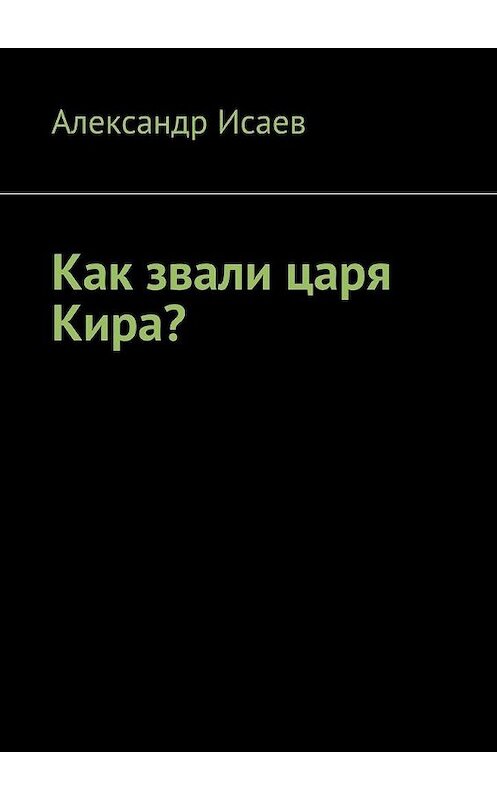 Александр Исаев

Как звали царя Кира?